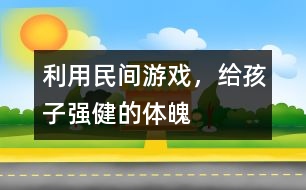 利用民间游戏，给孩子强健的体魄